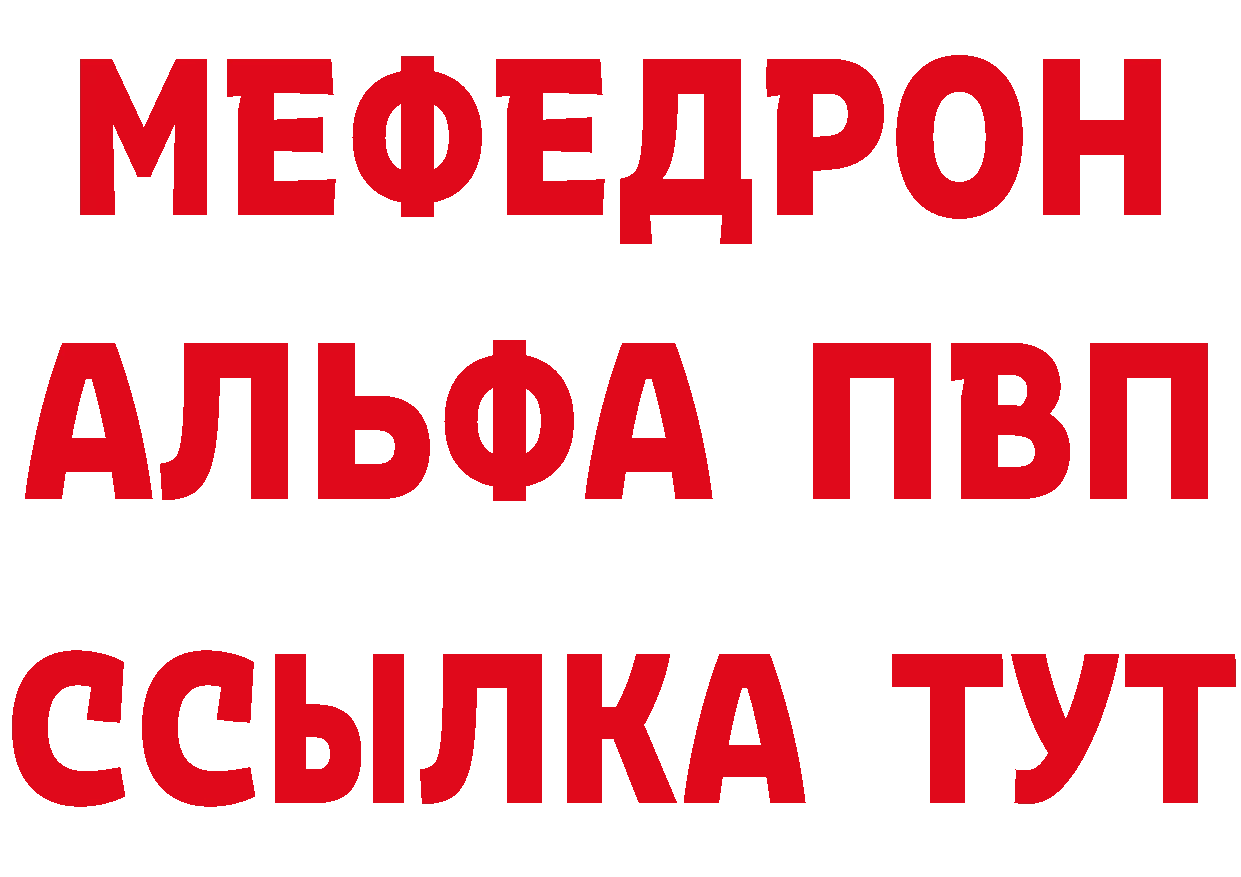 МЕФЕДРОН
АЛЬФА ПВП
ССЫЛКА ТУТ